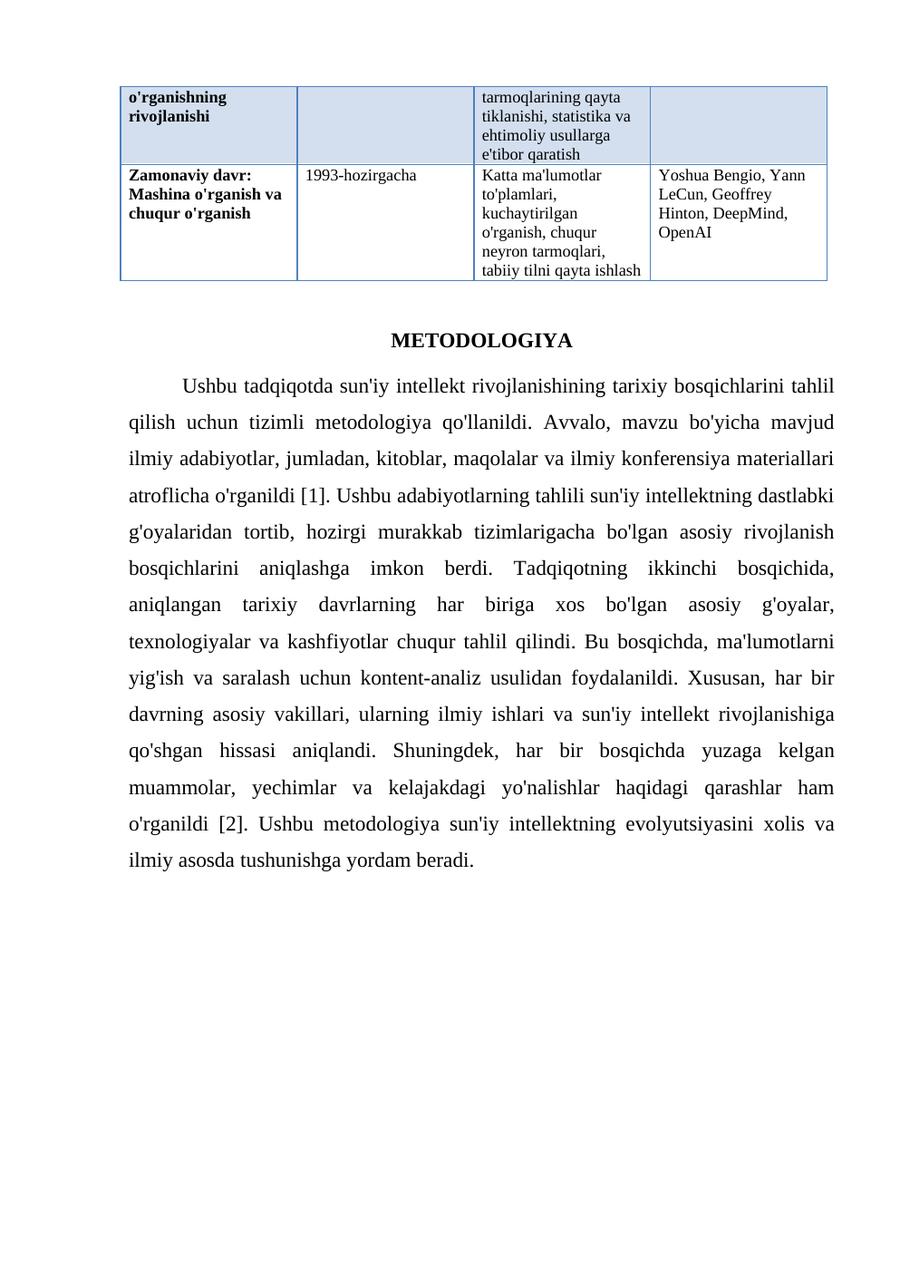 | o'rganishning rivojlanishi |  | tarmoqlarining qayta tiklanishi, statistika va ehtimoliy usullarga e'tibor qaratish |  |
|---|---|---|---|
| Zamonaviy davr: Mashina o'rganish va chuqur o'rganish | 1993-hozirgacha | Katta ma'lumotlar to'plamlari, kuchaytirilgan o'rganish, chuqur neyron tarmoqlari, tabiiy tilni qayta ishlash | Yoshua Bengio, Yann LeCun, Geoffrey Hinton, DeepMind, OpenAI |

METODOLOGIYA

Ushbu tadqiqotda sun'iy intellekt rivojlanishining tarixiy bosqichlarini tahlil qilish uchun tizimli metodologiya qo'llanildi. Avvalo, mavzu bo'yicha mavjud ilmiy adabiyotlar, jumladan, kitoblar, maqolalar va ilmiy konferensiya materiallari atroflicha o'rganildi [1]. Ushbu adabiyotlarning tahlili sun'iy intellektning dastlabki g'oyalaridan tortib, hozirgi murakkab tizimlarigacha bo'lgan asosiy rivojlanish bosqichlarini aniqlashga imkon berdi. Tadqiqotning ikkinchi bosqichida, aniqlangan tarixiy davrlarning har biriga xos bo'lgan asosiy g'oyalar, texnologiyalar va kashfiyotlar chuqur tahlil qilindi. Bu bosqichda, ma'lumotlarni yig'ish va saralash uchun kontent-analiz usulidan foydalanildi. Xususan, har bir davrning asosiy vakillari, ularning ilmiy ishlari va sun'iy intellekt rivojlanishiga qo'shgan hissasi aniqlandi. Shuningdek, har bir bosqichda yuzaga kelgan muammolar, yechimlar va kelajakdagi yo'nalishlar haqidagi qarashlar ham o'rganildi [2]. Ushbu metodologiya sun'iy intellektning evolyutsiyasini xolis va ilmiy asosda tushunishga yordam beradi.